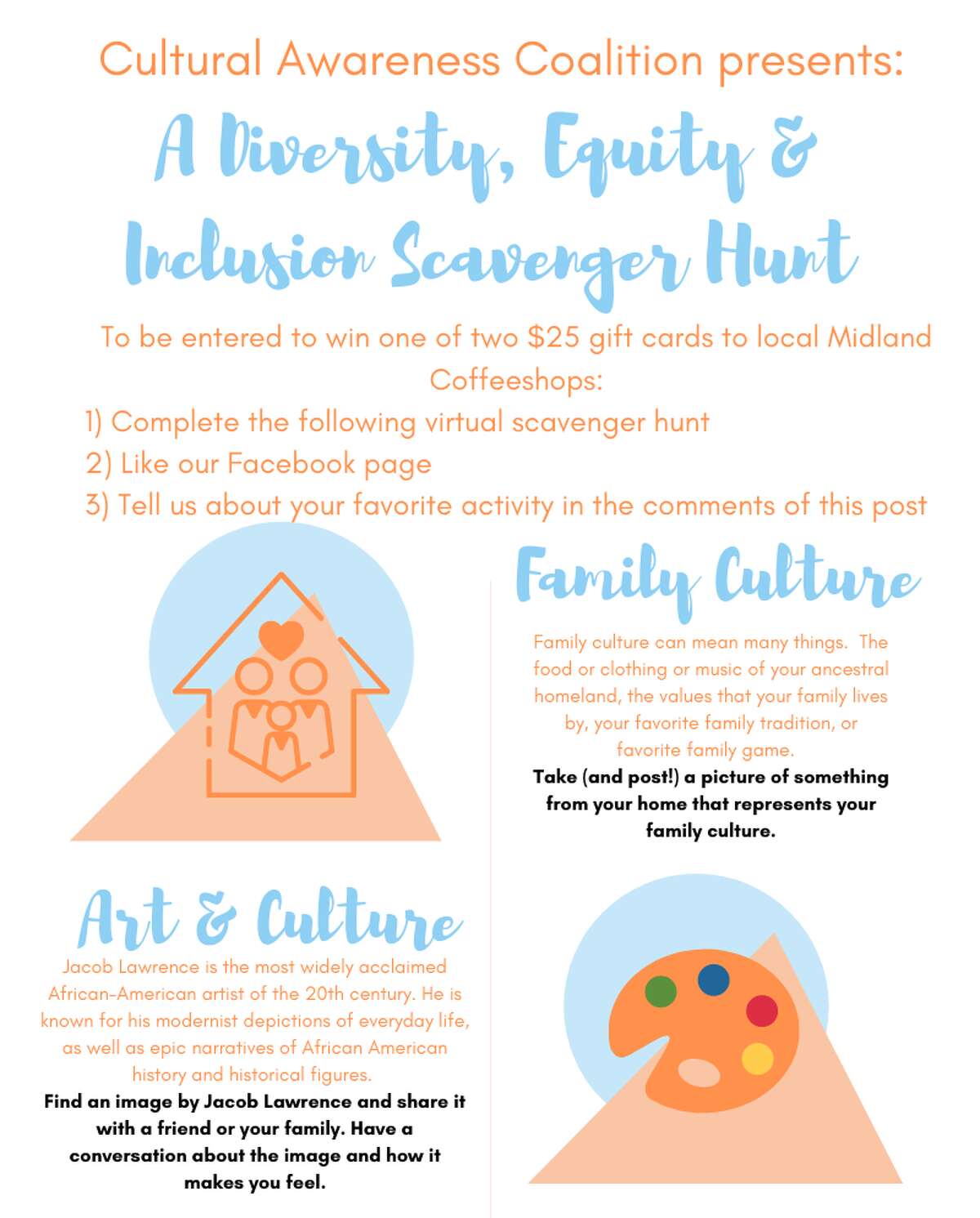 Cultural Awareness Coalition presents:

A Diversity, Equity & Inclusion Scavenger Hunt

To be entered to win one of two $25 gift cards to local Midland Coffeeshops:

1) Complete the following virtual scavenger hunt
2) Like our Facebook page
3) Tell us about your favorite activity in the comments of this post

Family Culture

Family culture can mean many things. The food or clothing or music of your ancestral homeland, the values that your family lives by, your favorite family tradition, or favorite family game.

Take (and post!) a picture of something from your home that represents your family culture.

Art & Culture

Jacob Lawrence is the most widely acclaimed African-American artist of the 20th century. He is known for his modernist depictions of everyday life, as well as epic narratives of African American history and historical figures.

Find an image by Jacob Lawrence and share it with a friend or your family. Have a conversation about the image and how it makes you feel.